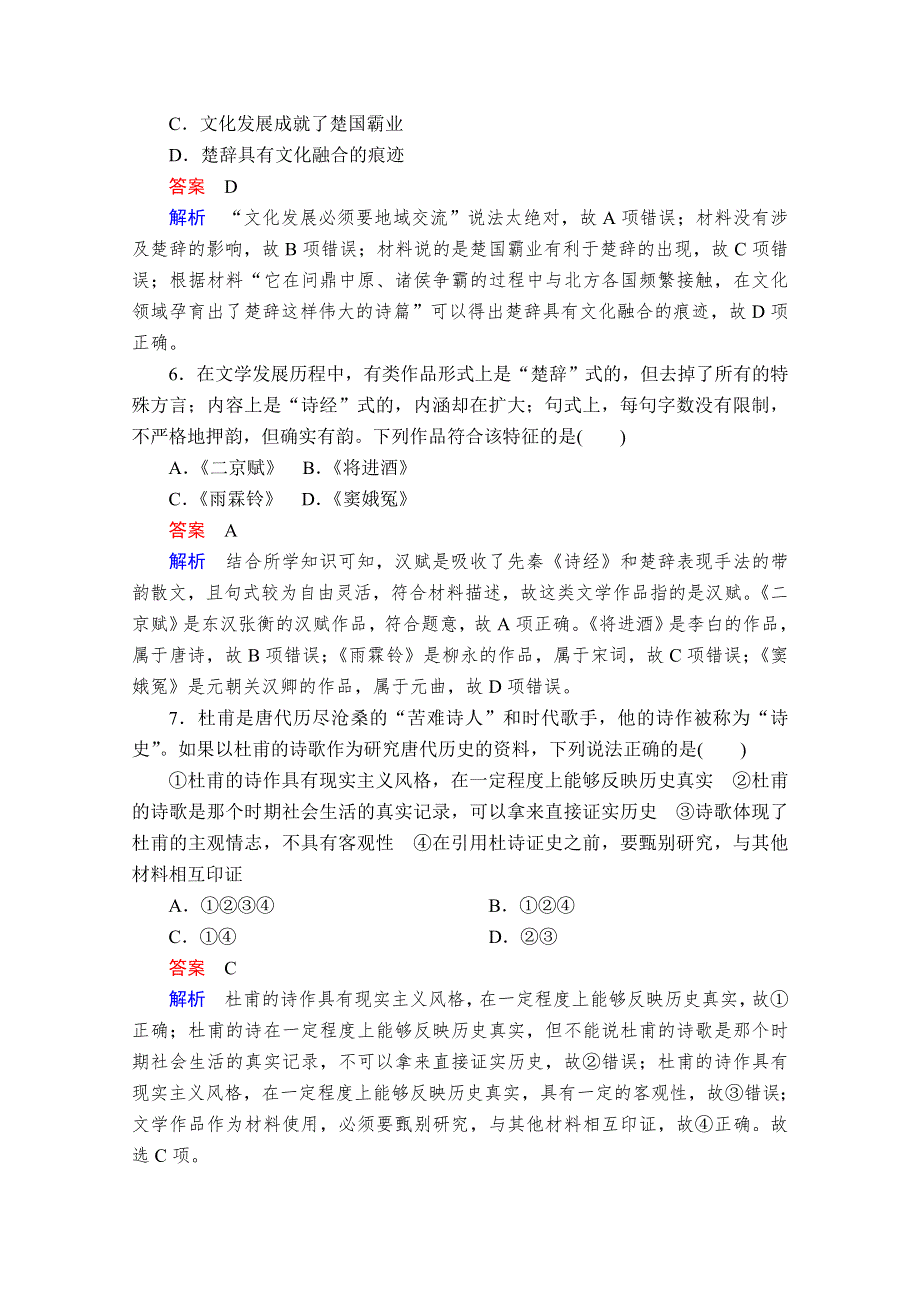 C．文化发展成就了楚国霸业
D．楚辞具有文化融合的痕迹
答案　D
解析　“文化发展必须要地域交流”说法太绝对，故 A 项错误；材料没有涉及楚辞的影响，故 B 项错误；材料说的是楚国霸业有利于楚辞的出现，故 C 项错误；根据材料“它在问鼎中原、诸侯争霸的过程中与北方各国频繁接触，在文化领域孕育出了楚辞这样伟大的诗篇”可以得出楚辞具有文化融合的痕迹，故 D 项正确。

6．在文学发展历程中，有类作品形式上是“楚辞”式的，但去掉了所有的特殊方言；内容上是“诗经”式的，内涵却在扩大；句式上，每句字数没有限制，不严格地押韵，但确实有韵。下列作品符合该特征的是(　　)
A．《二京赋》　B．《将进酒》
C．《雨霖铃》　D．《窦娥冤》
答案　A
解析　结合所学知识可知，汉赋是吸收了先秦《诗经》和楚辞表现手法的带韵散文，且句式较为自由灵活，符合材料描述，故这类文学作品指的是汉赋。《二京赋》是东汉张衡的汉赋作品，符合题意，故 A 项正确。《将进酒》是李白的作品，属于唐诗，故 B 项错误；《雨霖铃》是柳永的作品，属于宋词，故 C 项错误；《窦娥冤》是元朝关汉卿的作品，属于元曲，故 D 项错误。

7．杜甫是唐代历尽沧桑的“苦难诗人”和时代歌手，他的诗作被称为“诗史”。如果以杜甫的诗歌作为研究唐代历史的资料，下列说法正确的是(　　)
①杜甫的诗作具有现实主义风格，在一定程度上能够反映历史真实　②杜甫的诗歌是那个时期社会生活的真实记录，可以拿来直接证实历史　③诗歌体现了杜甫的主观情志，不具有客观性　④在引用杜诗证史之前，要甄别研究，与其他材料相互印证
A．①②③④　B．①②④
C．①④　D．②③
答案　C
解析　杜甫的诗作具有现实主义风格，在一定程度上能够反映历史真实，故①正确；杜甫的诗在一定程度上能够反映历史真实，但不能说杜甫的诗歌是那个时期社会生活的真实记录，不可以拿来直接证实历史，故②错误；杜甫的诗作具有现实主义风格，在一定程度上能够反映历史真实，具有一定的客观性，故③错误；文学作品作为材料使用，必须要甄别研究，与其他材料相互印证，故④正确。故选 C 项。